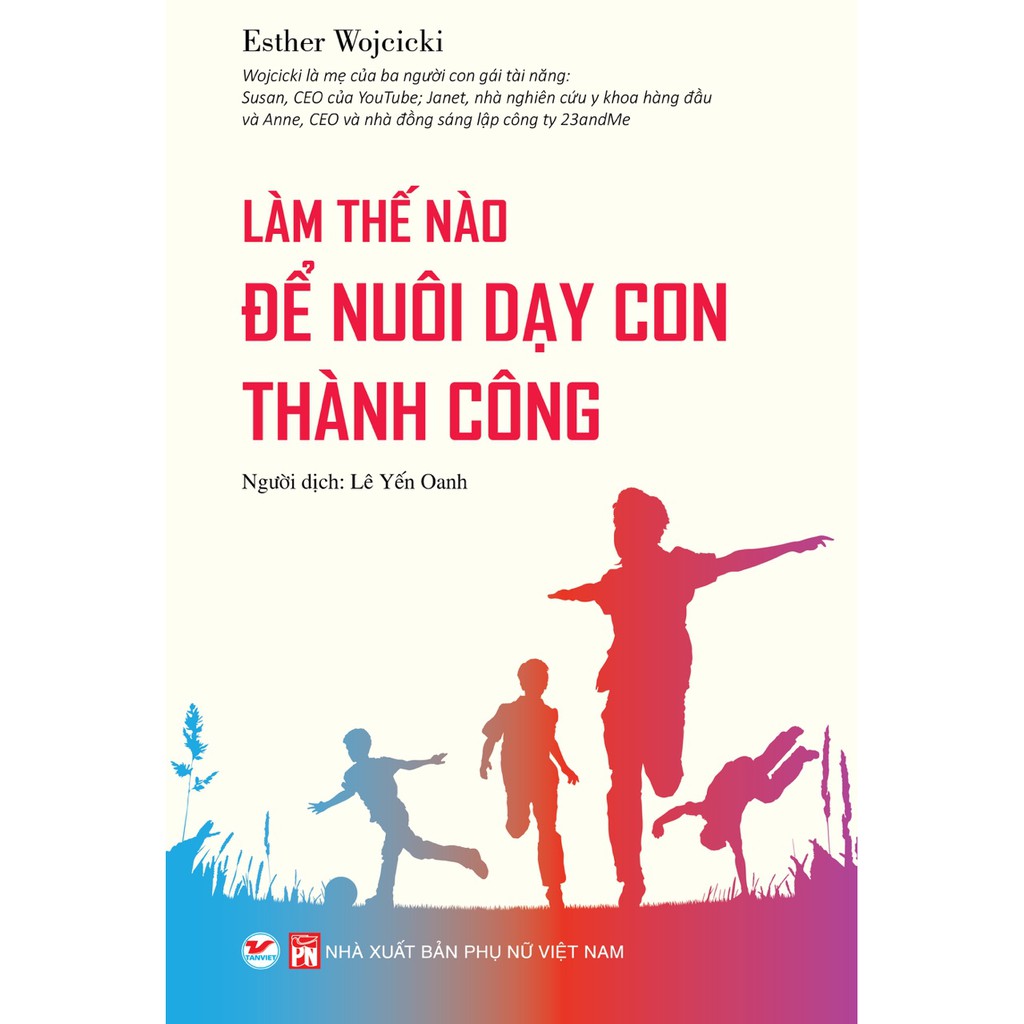 Esther Wojcicki

Wojcicki là mẹ của ba người con gái tài năng: Susan, CEO của YouTube; Janet, nhà nghiên cứu y khoa hàng đầu và Anne, CEO và nhà đồng sáng lập công ty 23andMe

LÀM THẾ NÀO
ĐỂ NUÔI DẠY CON
THÀNH CÔNG

Người dịch: Lê Yến Oanh

TANVIET

PN NHÀ XUẤT BẢN PHỤ NỮ VIỆT NAM